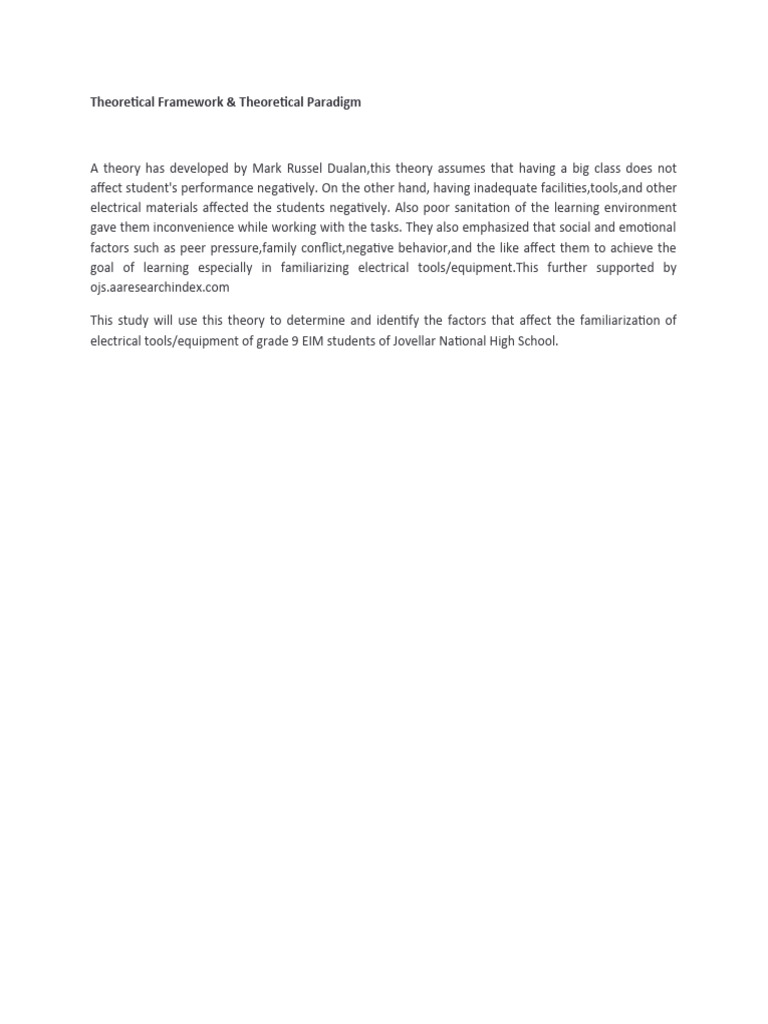 Theoretical Framework & Theoretical Paradigm

A theory has developed by Mark Russel Dualan,this theory assumes that having a big class does not affect student's performance negatively. On the other hand, having inadequate facilities,tools,and other electrical materials affected the students negatively. Also poor sanitation of the learning environment gave them inconvenience while working with the tasks. They also emphasized that social and emotional factors such as peer pressure,family conflict,negative behavior,and the like affect them to achieve the goal of learning especially in familiarizing electrical tools/equipment.This further supported by ojs.aaresearchindex.com

This study will use this theory to determine and identify the factors that affect the familiarization of electrical tools/equipment of grade 9 EIM students of Jovellar National High School.